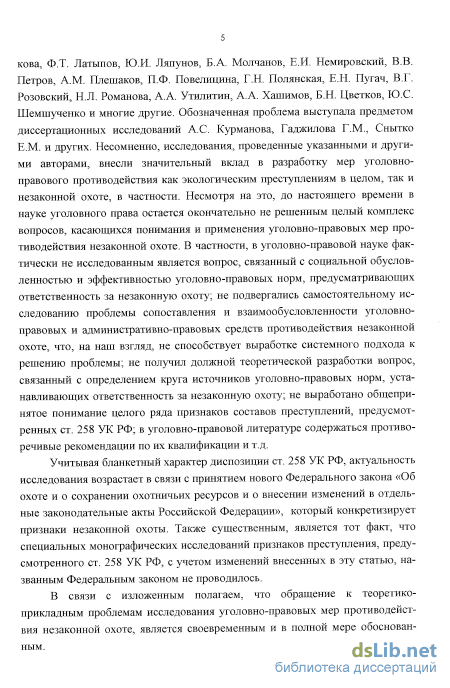 5

кова, Ф.Т. Латыпов, Ю.И. Ляпунов, Б.А. Молчанов, Е.И. Немировский, В.В. Петров, А.М. Плешаков, П.Ф. Повелицина, Г.Н. Полянская, Е.Н. Пугач, В.Г. Розовский, Н.Л. Романова, А.А. Утилитин, А.А. Хашимов, Б.Н. Цветков, Ю.С. Шемшученко и многие другие. Обозначенная проблема выступала предметом диссертационных исследований А.С. Курманова, Гаджилова Г.М., Снытко Е.М. и других. Несомненно, исследования, проведенные указанными и другими авторами, внесли значительный вклад в разработку мер уголовно-правового противодействия как экологическим преступлениям в целом, так и незаконной охоте, в частности. Несмотря на это, до настоящего времени в науке уголовного права остается окончательно не решенным целый комплекс вопросов, касающихся понимания и применения уголовно-правовых мер противодействия незаконной охоте. В частности, в уголовно-правовой науке фактически не исследованным является вопрос, связанный с социальной обусловленностью и эффективностью уголовно-правовых норм, предусматривающих ответственность за незаконную охоту; не подвергались самостоятельному исследованию проблемы сопоставления и взаимообусловленности уголовно-правовых и административно-правовых средств противодействия незаконной охоте, что, на наш взгляд, не способствует выработке системного подхода к решению проблемы; не получил должной теоретической разработки вопрос, связанный с определением круга источников уголовно-правовых норм, устанавливающих ответственность за незаконную охоту; не выработано общепринятое понимание целого ряда признаков составов преступлений, предусмотренных ст. 258 УК РФ; в уголовно-правовой литературе содержаться противоречивые рекомендации по их квалификации и т.д.

Учитывая бланкетный характер диспозиции ст. 258 УК РФ, актуальность исследования возрастает в связи с принятием нового Федерального закона «Об охоте и о сохранении охотничьих ресурсов и о внесении изменений в отдельные законодательные акты Российской Федерации», который конкретизирует признаки незаконной охоты. Также существенным, является тот факт, что специальных монографических исследований признаков преступления, предусмотренного ст. 258 УК РФ, с учетом изменений внесенных в эту статью, названным Федеральным законом не проводилось.

В связи с изложенным полагаем, что обращение к теоретико-прикладным проблемам исследования уголовно-правовых мер противодействия незаконной охоте, является своевременным и в полной мере обоснованным.

dsLib.net
библиотека диссертаций